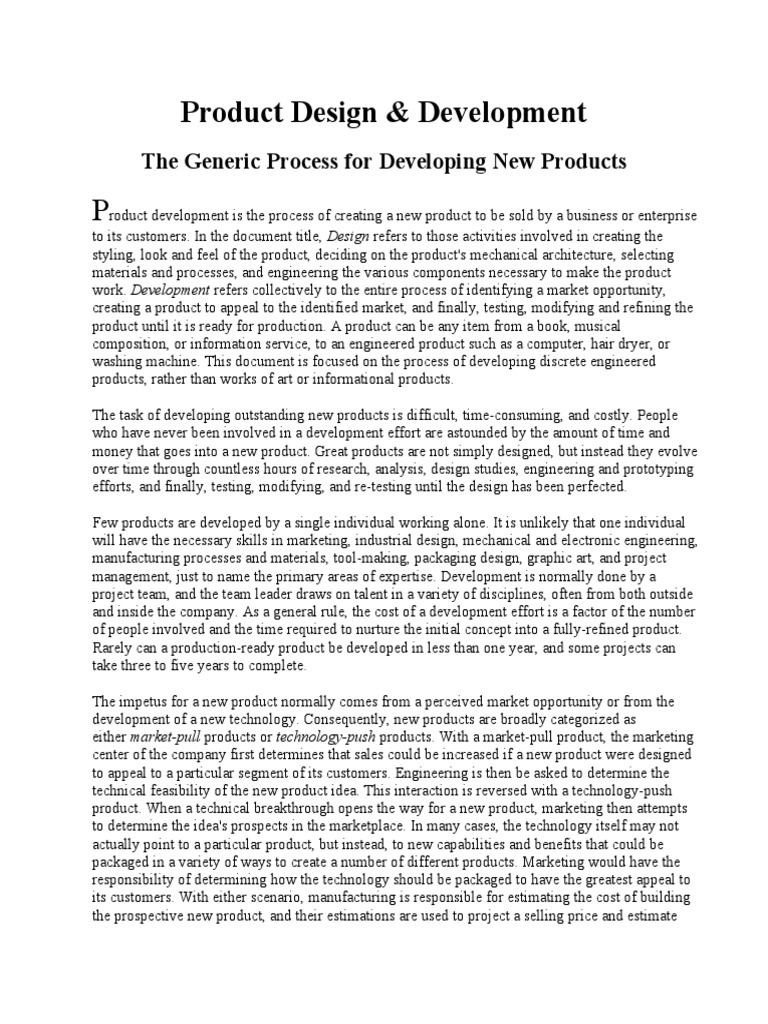 Product Design & Development

The Generic Process for Developing New Products

Product development is the process of creating a new product to be sold by a business or enterprise to its customers. In the document title, Design refers to those activities involved in creating the styling, look and feel of the product, deciding on the product's mechanical architecture, selecting materials and processes, and engineering the various components necessary to make the product work. Development refers collectively to the entire process of identifying a market opportunity, creating a product to appeal to the identified market, and finally, testing, modifying and refining the product until it is ready for production. A product can be any item from a book, musical composition, or information service, to an engineered product such as a computer, hair dryer, or washing machine. This document is focused on the process of developing discrete engineered products, rather than works of art or informational products.

The task of developing outstanding new products is difficult, time-consuming, and costly. People who have never been involved in a development effort are astounded by the amount of time and money that goes into a new product. Great products are not simply designed, but instead they evolve over time through countless hours of research, analysis, design studies, engineering and prototyping efforts, and finally, testing, modifying, and re-testing until the design has been perfected.

Few products are developed by a single individual working alone. It is unlikely that one individual will have the necessary skills in marketing, industrial design, mechanical and electronic engineering, manufacturing processes and materials, tool-making, packaging design, graphic art, and project management, just to name the primary areas of expertise. Development is normally done by a project team, and the team leader draws on talent in a variety of disciplines, often from both outside and inside the company. As a general rule, the cost of a development effort is a factor of the number of people involved and the time required to nurture the initial concept into a fully-refined product. Rarely can a production-ready product be developed in less than one year, and some projects can take three to five years to complete.

The impetus for a new product normally comes from a perceived market opportunity or from the development of a new technology. Consequently, new products are broadly categorized as either market-pull products or technology-push products. With a market-pull product, the marketing center of the company first determines that sales could be increased if a new product were designed to appeal to a particular segment of its customers. Engineering is then be asked to determine the technical feasibility of the new product idea. This interaction is reversed with a technology-push product. When a technical breakthrough opens the way for a new product, marketing then attempts to determine the idea's prospects in the marketplace. In many cases, the technology itself may not actually point to a particular product, but instead, to new capabilities and benefits that could be packaged in a variety of ways to create a number of different products. Marketing would have the responsibility of determining how the technology should be packaged to have the greatest appeal to its customers. With either scenario, manufacturing is responsible for estimating the cost of building the prospective new product, and their estimations are used to project a selling price and estimate